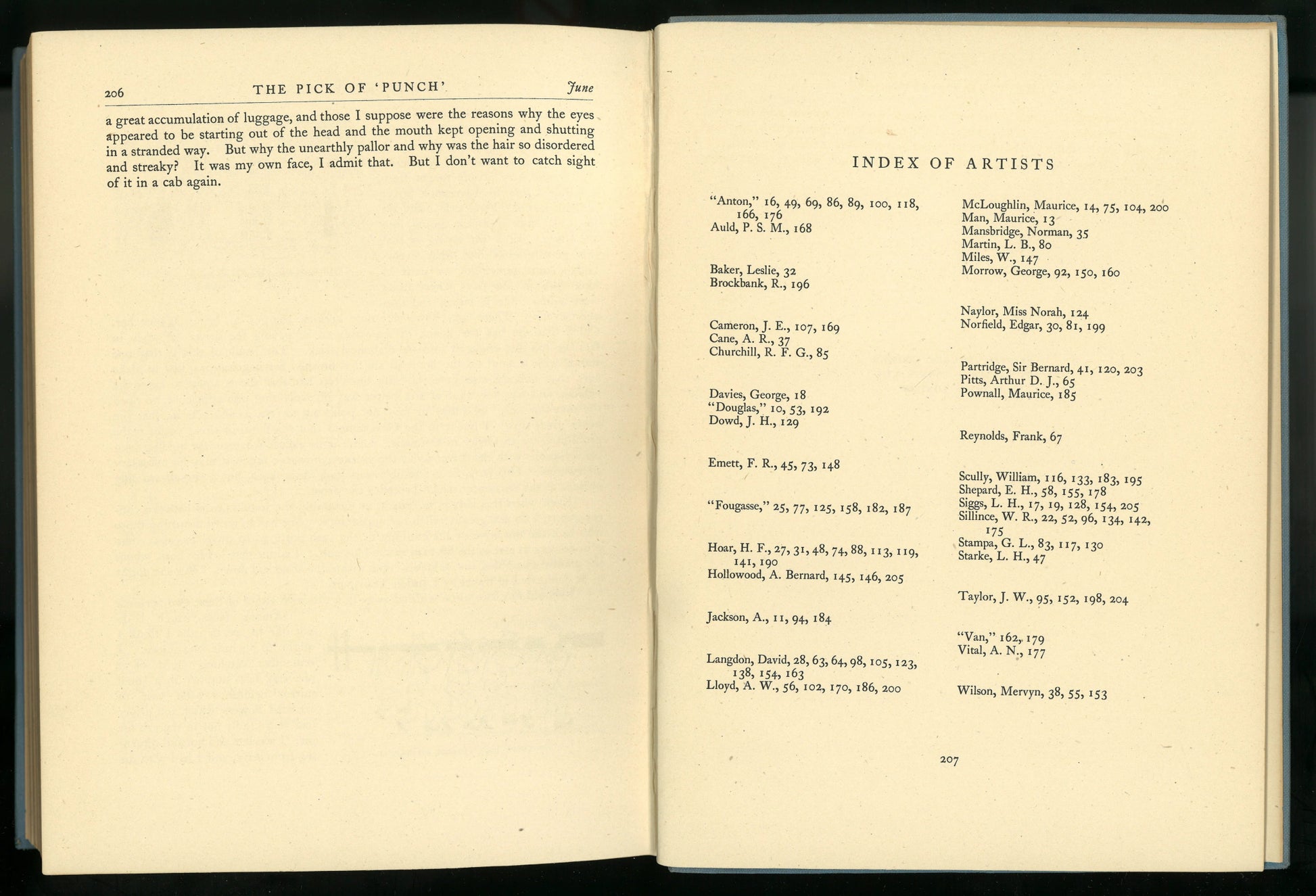 206 THE PICK OF 'PUNCH' June

a great accumulation of luggage, and those I suppose were the reasons why the eyes appeared to be starting out of the head and the mouth kept opening and shutting in a stranded way. But why the unearthly pallor and why was the hair so disordered and streaky? It was my own face, I admit that. But I don't want to catch sight of it in a cab again.

INDEX OF ARTISTS

"Anton," 16, 49, 69, 86, 89, 100, 118, 166, 176
Auld, P. S. M., 168

Baker, Leslie, 32
Brockbank, R., 196

Cameron, J. E., 107, 169
Cane, A. R., 37
Churchill, R. F. G., 85

Davies, George, 18
"Douglas," 10, 53, 192
Dowd, J. H., 129

Emett, F. R., 45, 73, 148

"Fougasse," 25, 77, 125, 158, 182, 187

Hoar, H. F., 27, 31, 48, 74, 88, 113, 119, 141, 190
Hollowood, A. Bernard, 145, 146, 205

Jackson, A., 11, 94, 184

Langdon, David, 28, 63, 64, 98, 105, 123, 138, 154, 163
Lloyd, A. W., 56, 102, 170, 186, 200

McLoughlin, Maurice, 14, 75, 104, 200
Man, Maurice, 13
Mansbridge, Norman, 35
Martin, L. B., 80
Miles, W., 147
Morrow, George, 92, 150, 160

Naylor, Miss Norah, 124
Norfield, Edgar, 30, 81, 199

Partridge, Sir Bernard, 41, 120, 203
Pitts, Arthur D. J., 65
Pownall, Maurice, 185

Reynolds, Frank, 67

Scully, William, 116, 133, 183, 195
Shepard, E. H., 58, 155, 178
Siggs, L. H., 17, 19, 128, 154, 205
Sillince, W. R., 22, 52, 96, 134, 142, 175
Stampa, G. L., 83, 117, 130
Starke, L. H., 47

Taylor, J. W., 95, 152, 198, 204

"Van," 162, 179
Vital, A. N., 177

Wilson, Mervyn, 38, 55, 153

207